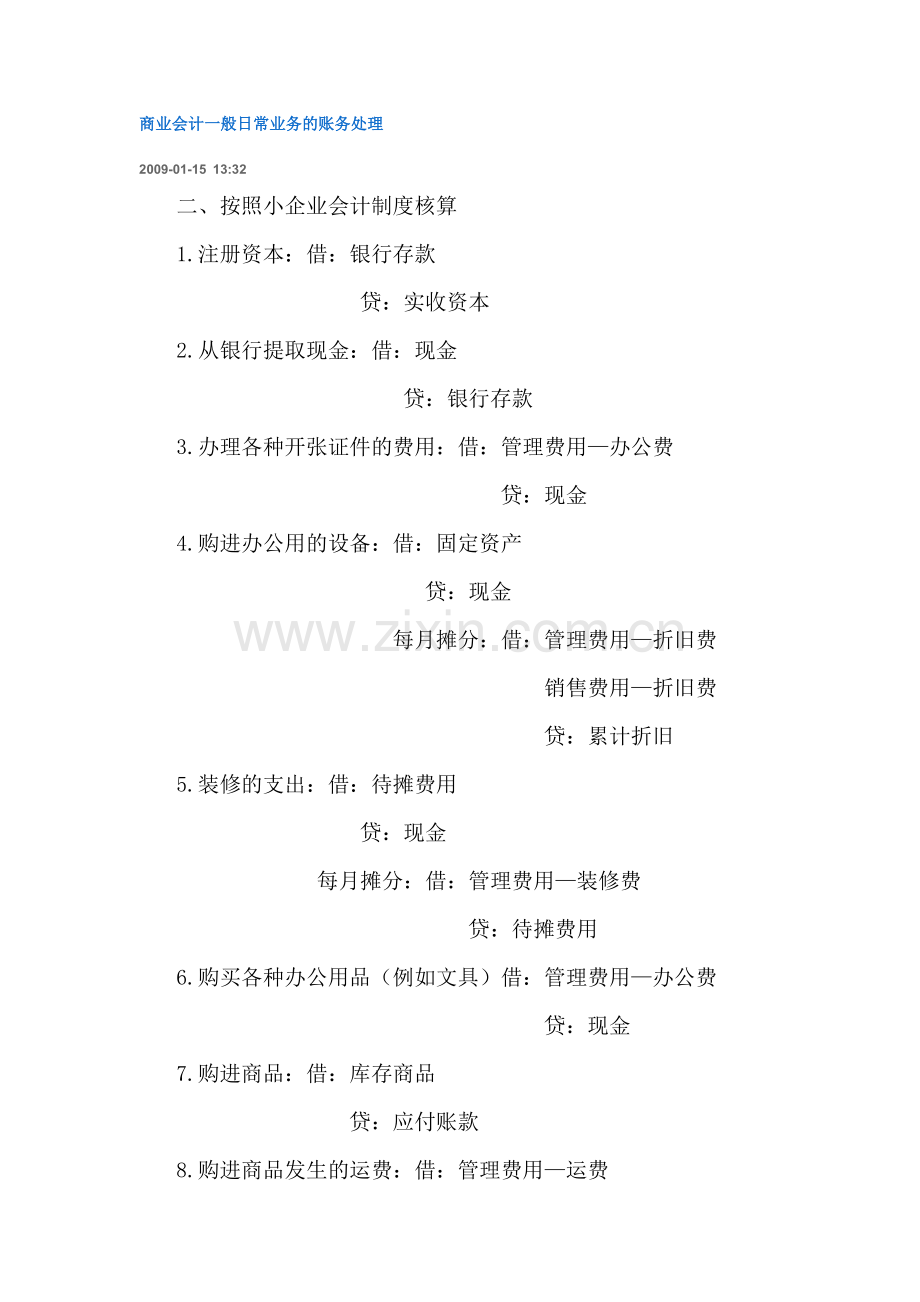 商业会计一般日常业务的账务处理

2009-01-15 13:32

二、按照小企业会计制度核算

1.注册资本：借：银行存款

贷：实收资本

2.从银行提取现金：借：现金

贷：银行存款

3.办理各种开张证件的费用：借：管理费用—办公费

贷：现金

4.购进办公用的设备：借：固定资产

贷：现金

www.zixin.com.cn

每月摊分：借：管理费用—折旧费

销售费用—折旧费

贷：累计折旧

5.装修的支出：借：待摊费用

贷：现金

每月摊分：借：管理费用—装修费

贷：待摊费用

6.购买各种办公用品（例如文具）借：管理费用—办公费

贷：现金

7.购进商品：借：库存商品

贷：应付账款

8.购进商品发生的运费：借：管理费用—运费